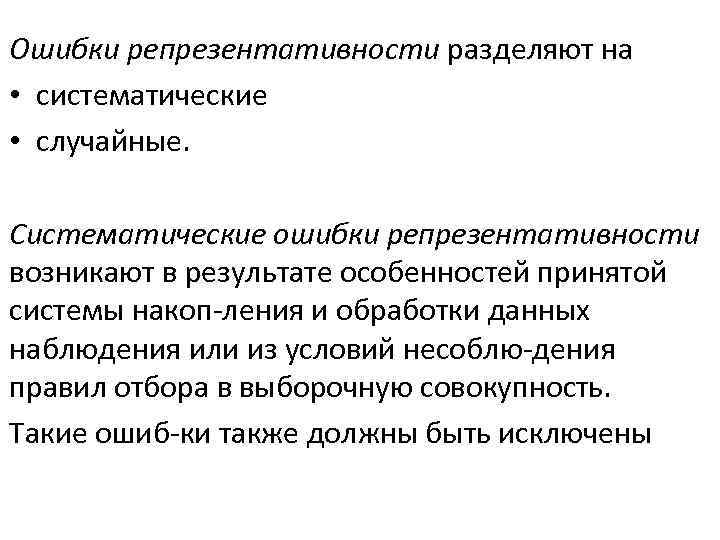 Ошибки репрезентативности разделяют на
• систематические
• случайные.

Систематические ошибки репрезентативности возникают в результате особенностей принятой системы накоп-ления и обработки данных наблюдения или из условий несоблю-дения правил отбора в выборочную совокупность.

Такие ошиб-ки также должны быть исключены